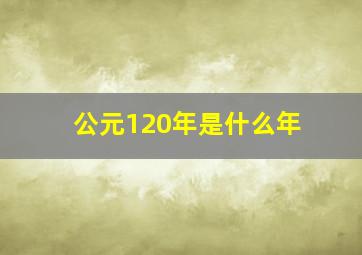 公元120年是什么年